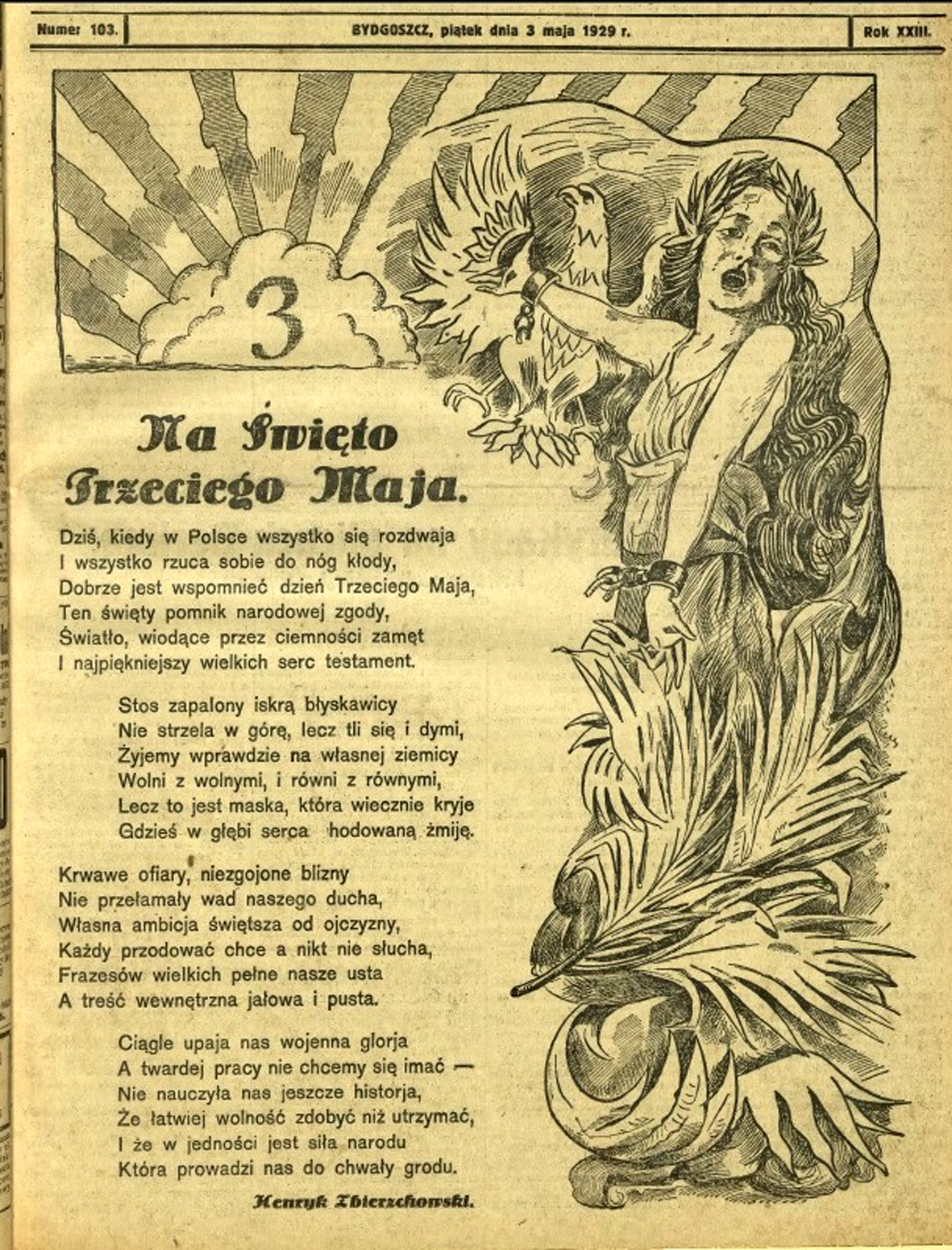 Numer 103. BYDGOSZCZ, piątek dnia 3 maja 1929 r. Rok XXIII.

3

Na Święto Trzeciego Maja.

Dziś, kiedy w Polsce wszystko się rozdwaja
I wszystko rzuca sobie do nóg kłody,
Dobrze jest wspomnieć dzień Trzeciego Maja,
Ten święty pomnik narodowej zgody,
Światło, wiodące przez ciemności zamęt
I najpiękniejszy wielkich serc testament.

Stos zapalony iskrą błyskawicy
Nie strzela w górę, lecz tli się i dymi,
Żyjemy wprawdzie na własnej ziemicy
Wolni z wolnymi, i równi z równymi,
Lecz to jest maska, która wiecznie kryje
Gdzieś w głębi serca hodowaną żmiję.

Krwawe ofiary, niezgojone blizny
Nie przełamały wad naszego ducha,
Własna ambicja świętsza od ojczyzny,
Każdy przodować chce a nikt nie słucha,
Frazesów wielkich pełne nasze usta
A treść wewnętrzna jałowa i pusta.

Ciągle upaja nas wojenna glorja
A twardej pracy nie chcemy się imać —
Nie nauczyła nas jeszcze historja,
Że łatwiej wolność zdobyć niż utrzymać,
I że w jedności jest siła narodu
Która prowadzi nas do chwały grodu.

Henryk Zbierzchowski.